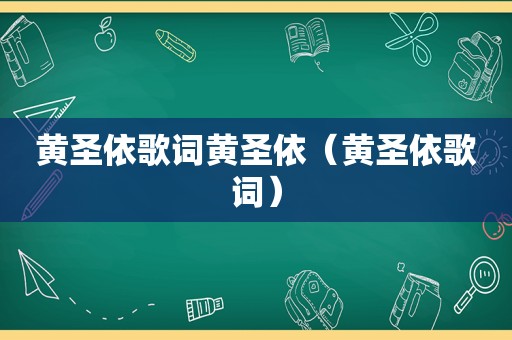 黄圣依歌词黄圣依（黄圣依歌词）